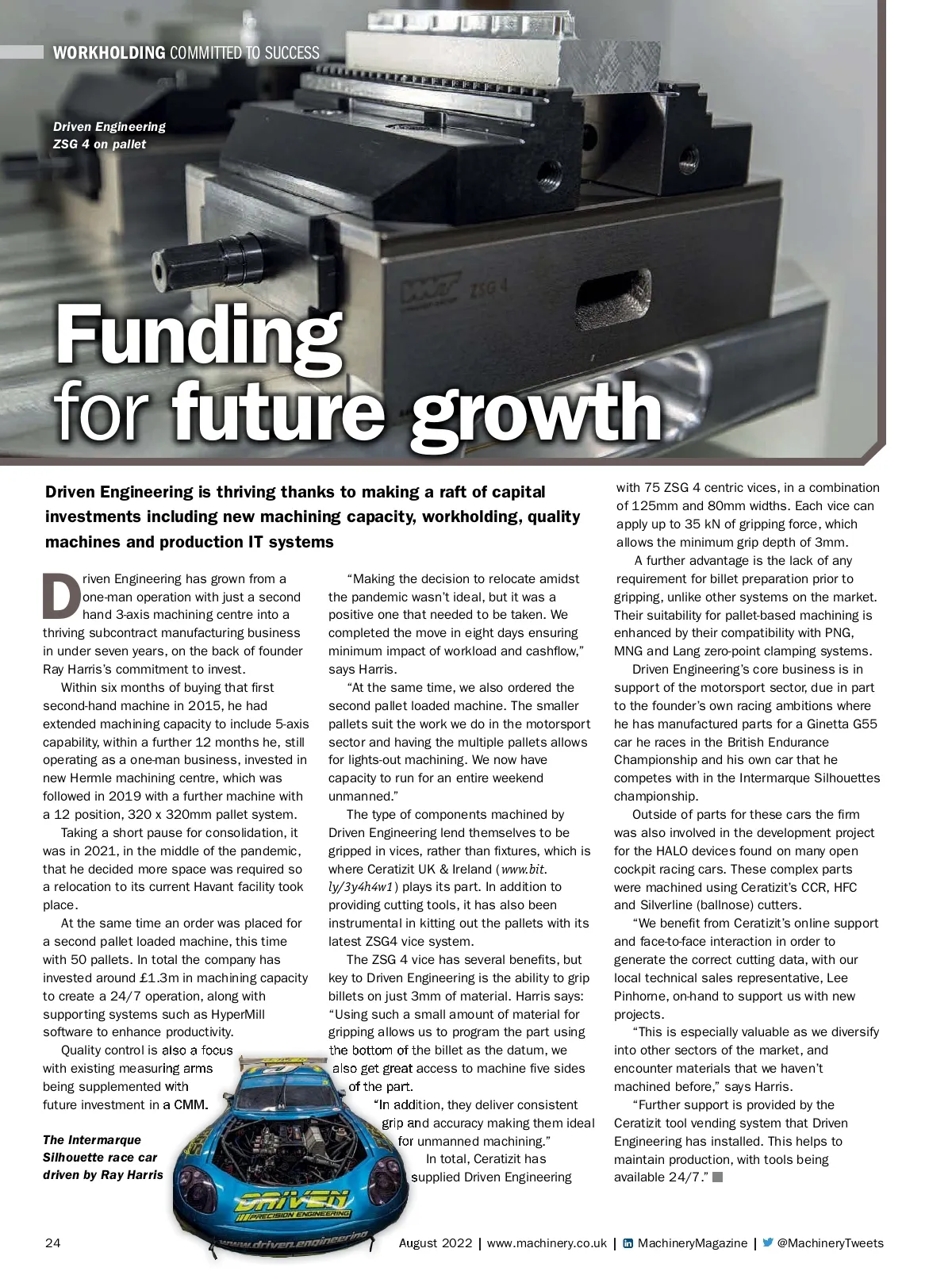 WORKHOLDING COMMITTED TO SUCCESS

Driven Engineering ZSG 4 on pallet

ZSG 4

Funding for future growth

Driven Engineering is thriving thanks to making a raft of capital investments including new machining capacity, workholding, quality machines and production IT systems

Driven Engineering has grown from a one-man operation with just a second hand 3-axis machining centre into a thriving subcontract manufacturing business in under seven years, on the back of founder Ray Harris's commitment to invest.

Within six months of buying that first second-hand machine in 2015, he had extended machining capacity to include 5-axis capability, within a further 12 months he, still operating as a one-man business, invested in new Hermle machining centre, which was followed in 2019 with a further machine with a 12 position, 320 x 320mm pallet system.

Taking a short pause for consolidation, it was in 2021, in the middle of the pandemic, that he decided more space was required so a relocation to its current Havant facility took place.

At the same time an order was placed for a second pallet loaded machine, this time with 50 pallets. In total the company has invested around £1.3m in machining capacity to create a 24/7 operation, along with supporting systems such as HyperMill software to enhance productivity.

Quality control is also a focus with existing measuring arms being supplemented with future investment in a CMM.

The Intermarque Silhouette race car driven by Ray Harris

"Making the decision to relocate amidst the pandemic wasn't ideal, but it was a positive one that needed to be taken. We completed the move in eight days ensuring minimum impact of workload and cashflow," says Harris.

"At the same time, we also ordered the second pallet loaded machine. The smaller pallets suit the work we do in the motorsport sector and having the multiple pallets allows for lights-out machining. We now have capacity to run for an entire weekend unmanned."

The type of components machined by Driven Engineering lend themselves to be gripped in vices, rather than fixtures, which is where Ceratizit UK & Ireland (www.bit.ly/3y4h4w1) plays its part. In addition to providing cutting tools, it has also been instrumental in kitting out the pallets with its latest ZSG4 vice system.

The ZSG 4 vice has several benefits, but key to Driven Engineering is the ability to grip billets on just 3mm of material. Harris says: "Using such a small amount of material for gripping allows us to program the part using the bottom of the billet as the datum, we also get great access to machine five sides of the part.

"In addition, they deliver consistent grip and accuracy making them ideal for unmanned machining."

In total, Ceratizit has supplied Driven Engineering with 75 ZSG 4 centric vices, in a combination of 125mm and 80mm widths. Each vice can apply up to 35 kN of gripping force, which allows the minimum grip depth of 3mm.

A further advantage is the lack of any requirement for billet preparation prior to gripping, unlike other systems on the market. Their suitability for pallet-based machining is enhanced by their compatibility with PNG, MNG and Lang zero-point clamping systems.

Driven Engineering's core business is in support of the motorsport sector, due in part to the founder's own racing ambitions where he has manufactured parts for a Ginetta G55 car he races in the British Endurance Championship and his own car that he competes with in the Intermarque Silhouettes championship.

Outside of parts for these cars the firm was also involved in the development project for the HALO devices found on many open cockpit racing cars. These complex parts were machined using Ceratizit's CCR, HFC and Silverline (ballnose) cutters.

"We benefit from Ceratizit's online support and face-to-face interaction in order to generate the correct cutting data, with our local technical sales representative, Lee Pinhorne, on-hand to support us with new projects.

"This is especially valuable as we diversify into other sectors of the market, and encounter materials that we haven't machined before," says Harris.

"Further support is provided by the Ceratizit tool vending system that Driven Engineering has installed. This helps to maintain production, with tools being available 24/7."

DRIVEN PRECISION ENGINEERING
www.driven.engineering

24 August 2022 | www.machinery.co.uk | MachineryMagazine | @MachineryTweets